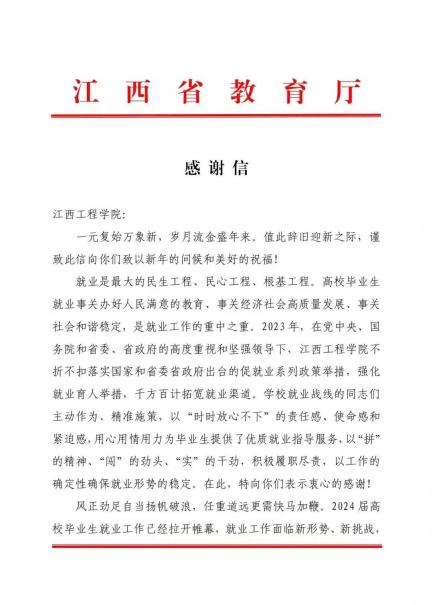 江西省教育厅

感谢信

江西工程学院:

一元复始万象新，岁月流金盛年来。值此辞旧迎新之际，谨致此信向你们致以新年的问候和美好的祝福！

就业是最大的民生工程、民心工程、根基工程。高校毕业生就业事关办好人民满意的教育、事关经济社会高质量发展、事关社会和谐稳定，是就业工作的重中之重。2023年，在党中央、国务院和省委、省政府的高度重视和坚强领导下，江西工程学院不折不扣落实国家和省委省政府出台的促就业系列政策举措，强化就业育人举措，千方百计拓宽就业渠道。学校就业战线的同志们主动作为、精准施策，以“时时放心不下”的责任感、使命感和紧迫感，用心用情用力为毕业生提供了优质就业指导服务，以“拼”的精神、“闯”的劲头、“实”的干劲，积极履职尽责，以工作的确定性确保就业形势的稳定。在此，特向你们表示衷心的感谢！

风正劲足自当扬帆破浪，任重道远更需快马加鞭。2024届高校毕业生就业工作已经拉开帷幕，就业工作面临新形势、新挑战，